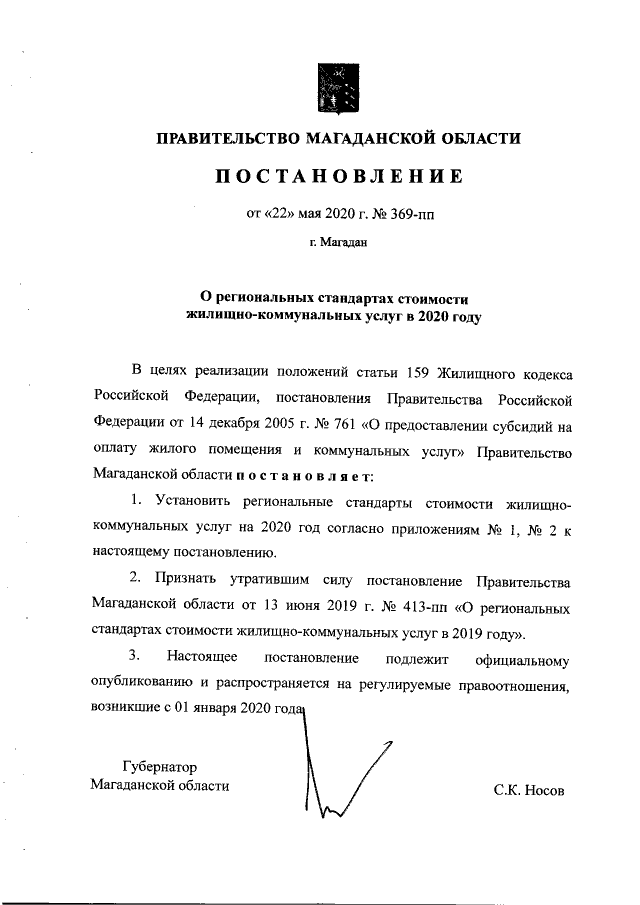 ПРАВИТЕЛЬСТВО МАГАДАНСКОЙ ОБЛАСТИ

ПОСТАНОВЛЕНИЕ

от «22» мая 2020 г. № 369-пп

г. Магадан

О региональных стандартах стоимости жилищно-коммунальных услуг в 2020 году

В целях реализации положений статьи 159 Жилищного кодекса Российской Федерации, постановления Правительства Российской Федерации от 14 декабря 2005 г. № 761 «О предоставлении субсидий на оплату жилого помещения и коммунальных услуг» Правительство Магаданской области постановляет:

1. Установить региональные стандарты стоимости жилищно-коммунальных услуг на 2020 год согласно приложениям № 1, № 2 к настоящему постановлению.

2. Признать утратившим силу постановление Правительства Магаданской области от 13 июня 2019 г. № 413-пп «О региональных стандартах стоимости жилищно-коммунальных услуг в 2019 году».

3. Настоящее постановление подлежит официальному опубликованию и распространяется на регулируемые правоотношения, возникшие с 01 января 2020 года.

Губернатор
Магаданской области

С.К. Носов